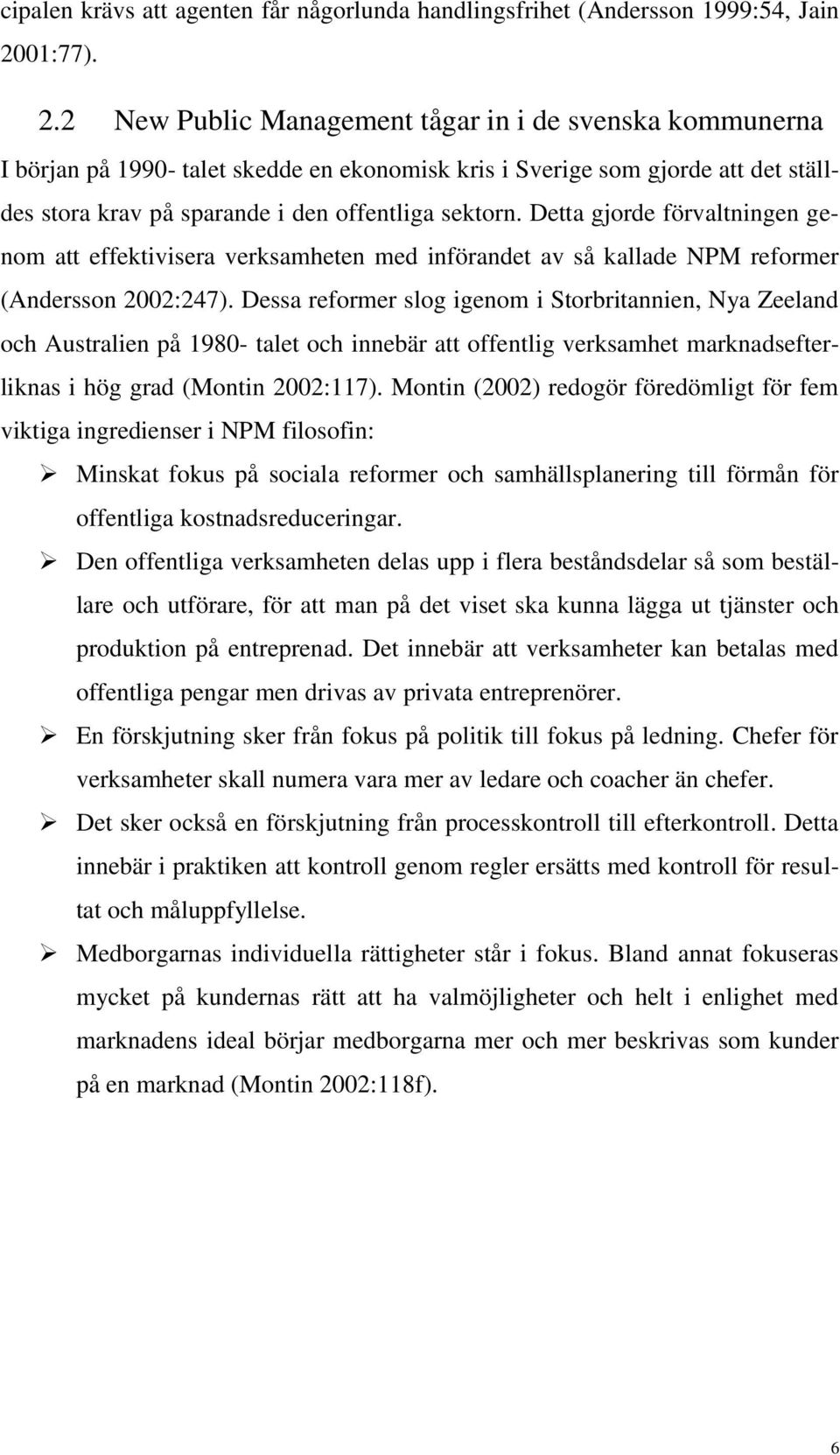 cipalen krävs att agenten får någorlunda handlingsfrihet (Andersson 1999:54, Jain 2001:77).

2.2 New Public Management tågar in i de svenska kommunerna

I början på 1990- talet skedde en ekonomisk kris i Sverige som gjorde att det ställdes stora krav på sparande i den offentliga sektorn. Detta gjorde förvaltningen genom att effektivisera verksamheten med införandet av så kallade NPM reformer (Andersson 2002:247). Dessa reformer slog igenom i Storbritannien, Nya Zeeland och Australien på 1980- talet och innebär att offentlig verksamhet marknadsefterliknas i hög grad (Montin 2002:117). Montin (2002) redogör föredömligt för fem viktiga ingredienser i NPM filosofin:

➢ Minskat fokus på sociala reformer och samhällsplanering till förmån för offentliga kostnadsreduceringar.

➢ Den offentliga verksamheten delas upp i flera beståndsdelar så som beställare och utförare, för att man på det viset ska kunna lägga ut tjänster och produktion på entreprenad. Det innebär att verksamheter kan betalas med offentliga pengar men drivas av privata entreprenörer.

➢ En förskjutning sker från fokus på politik till fokus på ledning. Chefer för verksamheter skall numera vara mer av ledare och coacher än chefer.

➢ Det sker också en förskjutning från processkontroll till efterkontroll. Detta innebär i praktiken att kontroll genom regler ersätts med kontroll för resultat och måluppfyllelse.

➢ Medborgarnas individuella rättigheter står i fokus. Bland annat fokuseras mycket på kundernas rätt att ha valmöjligheter och helt i enlighet med marknadens ideal börjar medborgarna mer och mer beskrivas som kunder på en marknad (Montin 2002:118f).

6